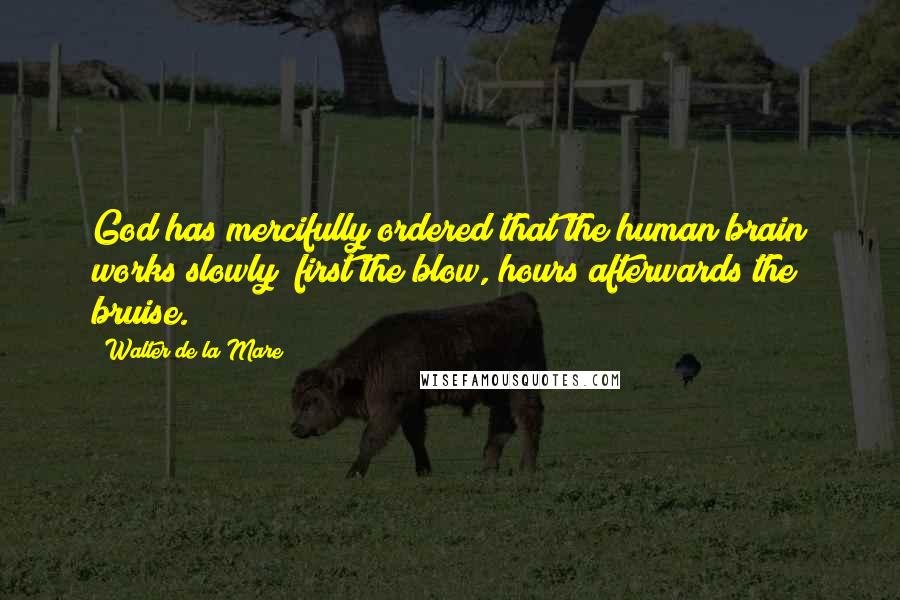 God has mercifully ordered that the human brain works slowly; first the blow, hours afterwards the bruise.

Walter de la Mare

WISEFAMOUSQUOTES.COM